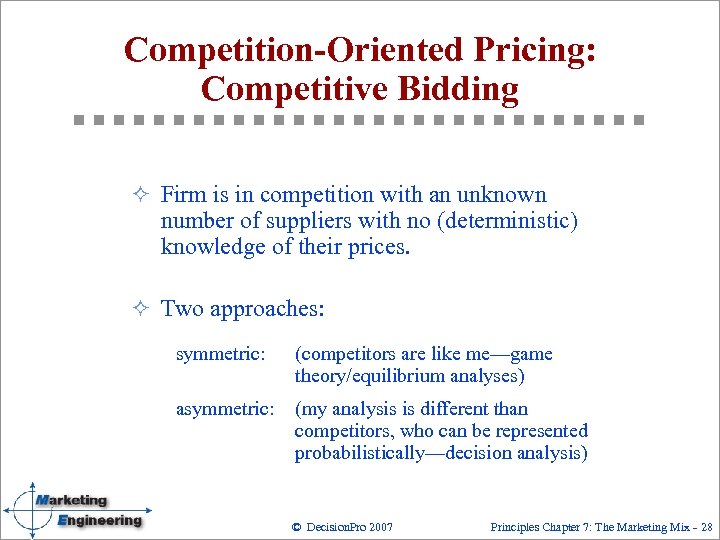 Competition-Oriented Pricing: Competitive Bidding

✧ Firm is in competition with an unknown number of suppliers with no (deterministic) knowledge of their prices.

✧ Two approaches:

symmetric: (competitors are like me—game theory/equilibrium analyses)

asymmetric: (my analysis is different than competitors, who can be represented probabilistically—decision analysis)

Marketing Engineering

© DecisionPro 2007

Principles Chapter 7: The Marketing Mix - 28